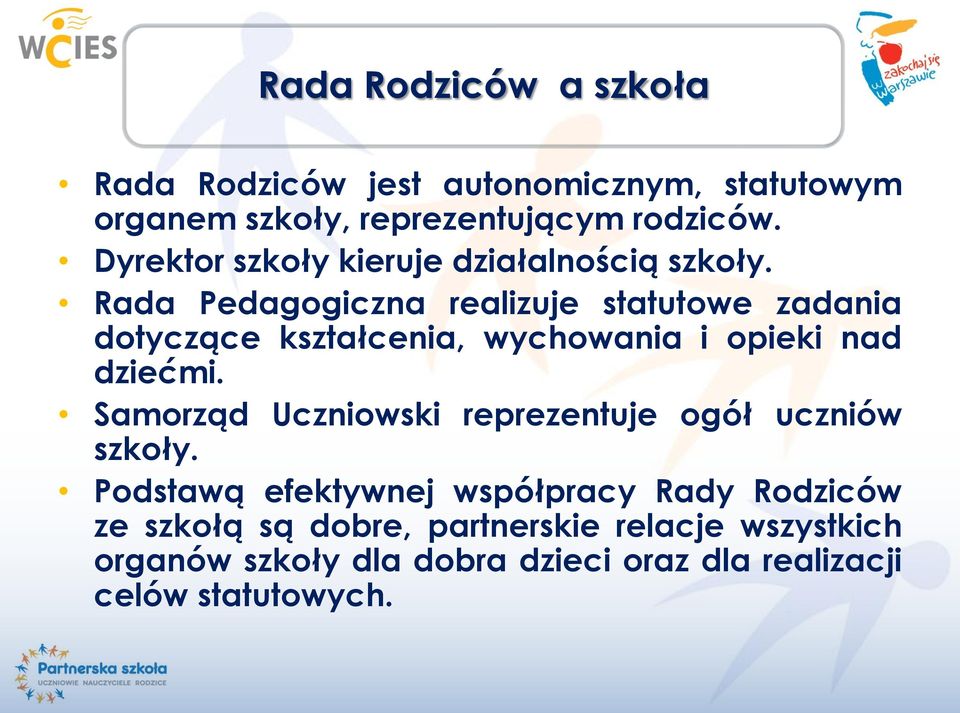 WCIES

zakochaj się w Warszawie

Rada Rodziców a szkoła

• Rada Rodziców jest autonomicznym, statutowym organem szkoły, reprezentującym rodziców.
• Dyrektor szkoły kieruje działalnością szkoły.
• Rada Pedagogiczna realizuje statutowe zadania dotyczące kształcenia, wychowania i opieki nad dziećmi.
• Samorząd Uczniowski reprezentuje ogół uczniów szkoły.
• Podstawą efektywnej współpracy Rady Rodziców ze szkołą są dobre, partnerskie relacje wszystkich organów szkoły dla dobra dzieci oraz dla realizacji celów statutowych.

Partnerska szkoła
UCZNIOWIE NAUCZYCIELE RODZICE